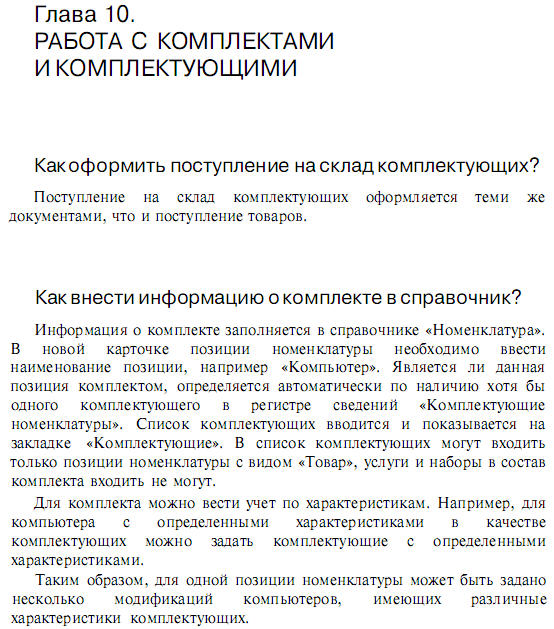 Глава 10.
РАБОТА С КОМПЛЕКТАМИ И КОМПЛЕКТУЮЩИМИ

Как оформить поступление на склад комплектующих?

Поступление на склад комплектующих оформляется теми же документами, что и поступление товаров.

Как внести информацию о комплекте в справочник?

Информация о комплекте заполняется в справочнике «Номенклатура». В новой карточке позиции номенклатуры необходимо ввести наименование позиции, например «Компьютер». Является ли данная позиция комплектом, определяется автоматически по наличию хотя бы одного комплектующего в регистре сведений «Комплектующие номенклатуры». Список комплектующих вводится и показывается на закладке «Комплектующие». В список комплектующих могут входить только позиции номенклатуры с видом «Товар», услуги и наборы в состав комплекта входить не могут.

Для комплекта можно вести учет по характеристикам. Например, для компьютера с определенными характеристиками в качестве комплектующих можно задать комплектующие с определенными характеристиками.

Таким образом, для одной позиции номенклатуры может быть задано несколько модификаций компьютеров, имеющих различные характеристики комплектующих.